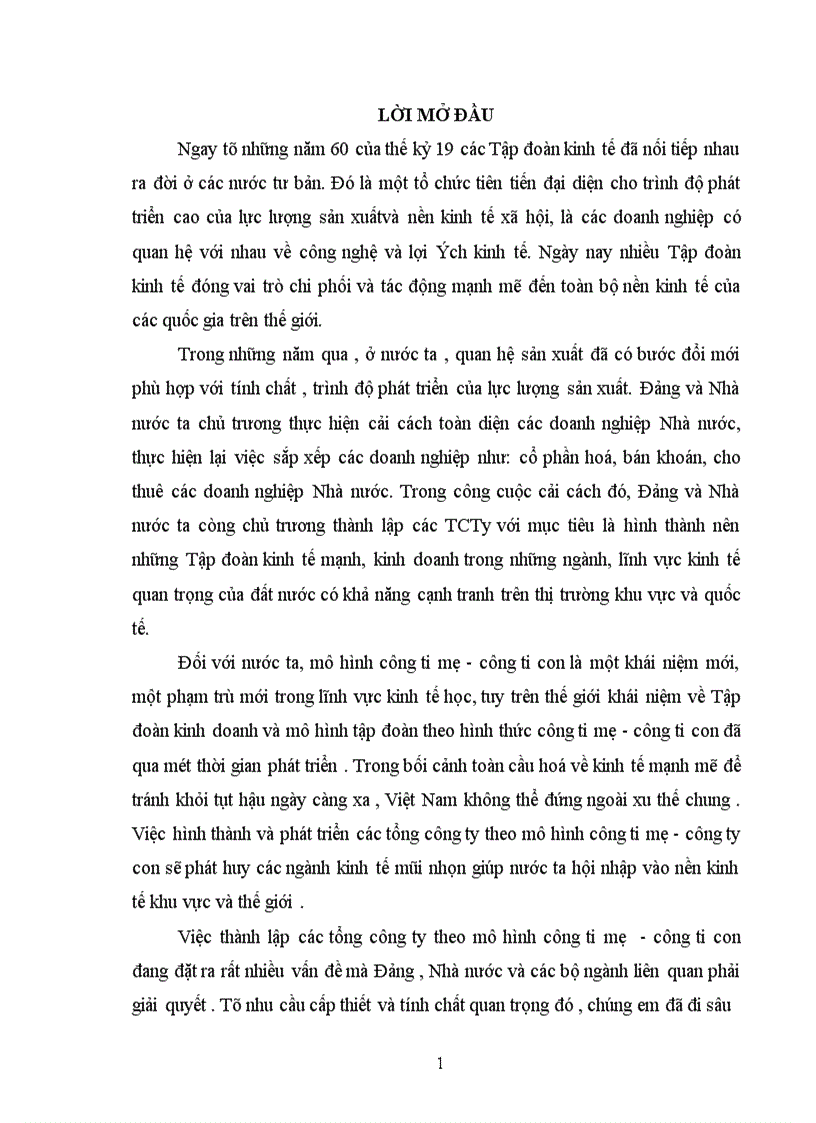 LỜI MỞ ĐẦU

Ngay tõ những năm 60 của thế kỷ 19 các Tập đoàn kinh tế đã nối tiếp nhau ra đời ở các nước tư bản. Đó là một tổ chức tiên tiến đại diện cho trình độ phát triển cao của lực lượng sản xuấtvà nền kinh tế xã hội, là các doanh nghiệp có quan hệ với nhau về công nghệ và lợi Ých kinh tế. Ngày nay nhiều Tập đoàn kinh tế đóng vai trò chi phối và tác động mạnh mẽ đến toàn bộ nền kinh tế của các quốc gia trên thế giới.

Trong những năm qua , ở nước ta , quan hệ sản xuất đã có bước đổi mới phù hợp với tính chất , trình độ phát triển của lực lượng sản xuất. Đảng và Nhà nước ta chủ trương thực hiện cải cách toàn diện các doanh nghiệp Nhà nước, thực hiện lại việc sắp xếp các doanh nghiệp như: cổ phần hoá, bán khoán, cho thuê các doanh nghiệp Nhà nước. Trong công cuộc cải cách đó, Đảng và Nhà nước ta còng chủ trương thành lập các TCTy với mục tiêu là hình thành nên những Tập đoàn kinh tế mạnh, kinh doanh trong những ngành, lĩnh vực kinh tế quan trọng của đất nước có khả năng cạnh tranh trên thị trường khu vực và quốc tế.

Đối với nước ta, mô hình công ti mẹ - công ti con là một khái niệm mới, một phạm trù mới trong lĩnh vực kinh tế học, tuy trên thế giới khái niệm về Tập đoàn kinh doanh và mô hình tập đoàn theo hình thức công ti mẹ - công ti con đã qua mét thời gian phát triển . Trong bối cảnh toàn cầu hoá về kinh tế mạnh mẽ để tránh khỏi tụt hậu ngày càng xa , Việt Nam không thể đứng ngoài xu thế chung . Việc hình thành và phát triển các tổng công ty theo mô hình công ti mẹ - công ty con sẽ phát huy các ngành kinh tế mũi nhọn giúp nước ta hội nhập vào nền kinh tế khu vực và thế giới .

Việc thành lập các tổng công ty theo mô hình công ti mẹ - công ti con đang đặt ra rất nhiều vấn đề mà Đảng , Nhà nước và các bộ ngành liên quan phải giải quyết . Tõ nhu cầu cấp thiết và tính chất quan trọng đó , chúng em đã đi sâu

1